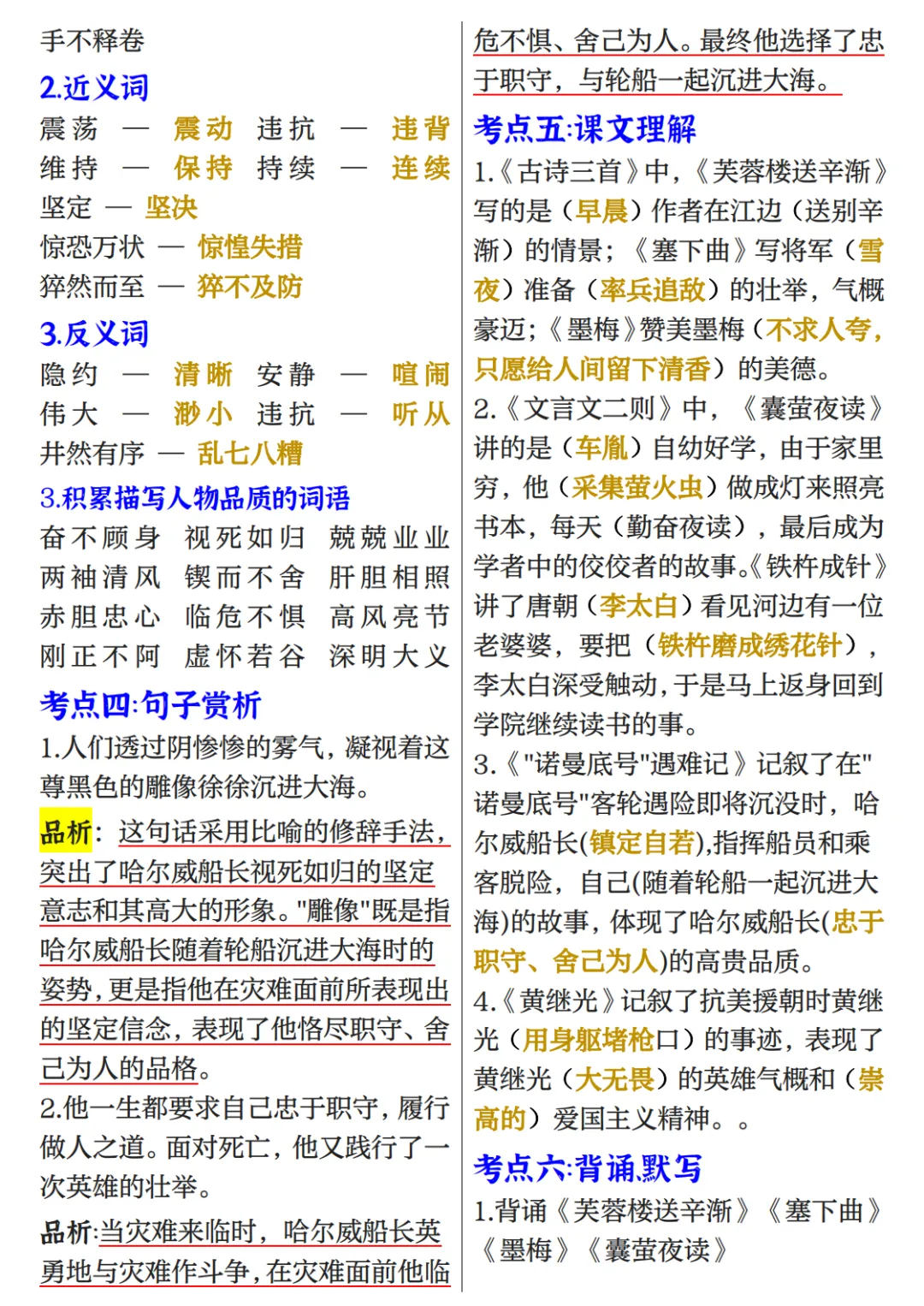 手不释卷

2.近义词

震荡 — 震动 违抗 — 违背
维持 — 保持 持续 — 连续
坚定 — 坚决
惊恐万状 — 惊惶失措
猝然而至 — 猝不及防

3.反义词

隐约 — 清晰 安静 — 喧闹
伟大 — 渺小 违抗 — 听从
井然有序 — 乱七八糟

3.积累描写人物品质的词语

奋不顾身 视死如归 兢兢业业
两袖清风 锲而不舍 肝胆相照
赤胆忠心 临危不惧 高风亮节
刚正不阿 虚怀若谷 深明大义

考点四:句子赏析

1.人们透过阴惨惨的雾气，凝视着这尊黑色的雕像徐徐沉进大海。

品析：这句话采用比喻的修辞手法，突出了哈尔威船长视死如归的坚定意志和其高大的形象。"雕像"既是指哈尔威船长随着轮船沉进大海时的姿势，更是指他在灾难面前所表现出的坚定信念，表现了他恪尽职守、舍己为人的品格。

2.他一生都要求自己忠于职守，履行做人之道。面对死亡，他又践行了一次英雄的壮举。

品析:当灾难来临时，哈尔威船长英勇地与灾难作斗争，在灾难面前他临危不惧、舍己为人。最终他选择了忠于职守，与轮船一起沉进大海。

考点五:课文理解

1.《古诗三首》中，《芙蓉楼送辛渐》写的是（早晨）作者在江边（送别辛渐）的情景；《塞下曲》写将军（雪夜）准备（率兵追敌）的壮举，气概豪迈；《墨梅》赞美墨梅（不求人夸，只愿给人间留下清香）的美德。

2.《文言文二则》中，《囊萤夜读》讲的是（车胤）自幼好学，由于家里穷，他（采集萤火虫）做成灯来照亮书本，每天（勤奋夜读），最后成为学者中的佼佼者的故事。《铁杵成针》讲了唐朝（李太白）看见河边有一位老婆婆，要把（铁杵磨成绣花针），李太白深受触动，于是马上返身回到学院继续读书的事。

3.《"诺曼底号"遇难记》记叙了在"诺曼底号"客轮遇险即将沉没时，哈尔威船长(镇定自若),指挥船员和乘客脱险，自己(随着轮船一起沉进大海)的故事，体现了哈尔威船长(忠于职守、舍己为人)的高贵品质。

4.《黄继光》记叙了抗美援朝时黄继光（用身躯堵枪口）的事迹，表现了黄继光（大无畏）的英雄气概和（崇高的）爱国主义精神。。

考点六:背诵默写

1.背诵《芙蓉楼送辛渐》《塞下曲》《墨梅》《囊萤夜读》